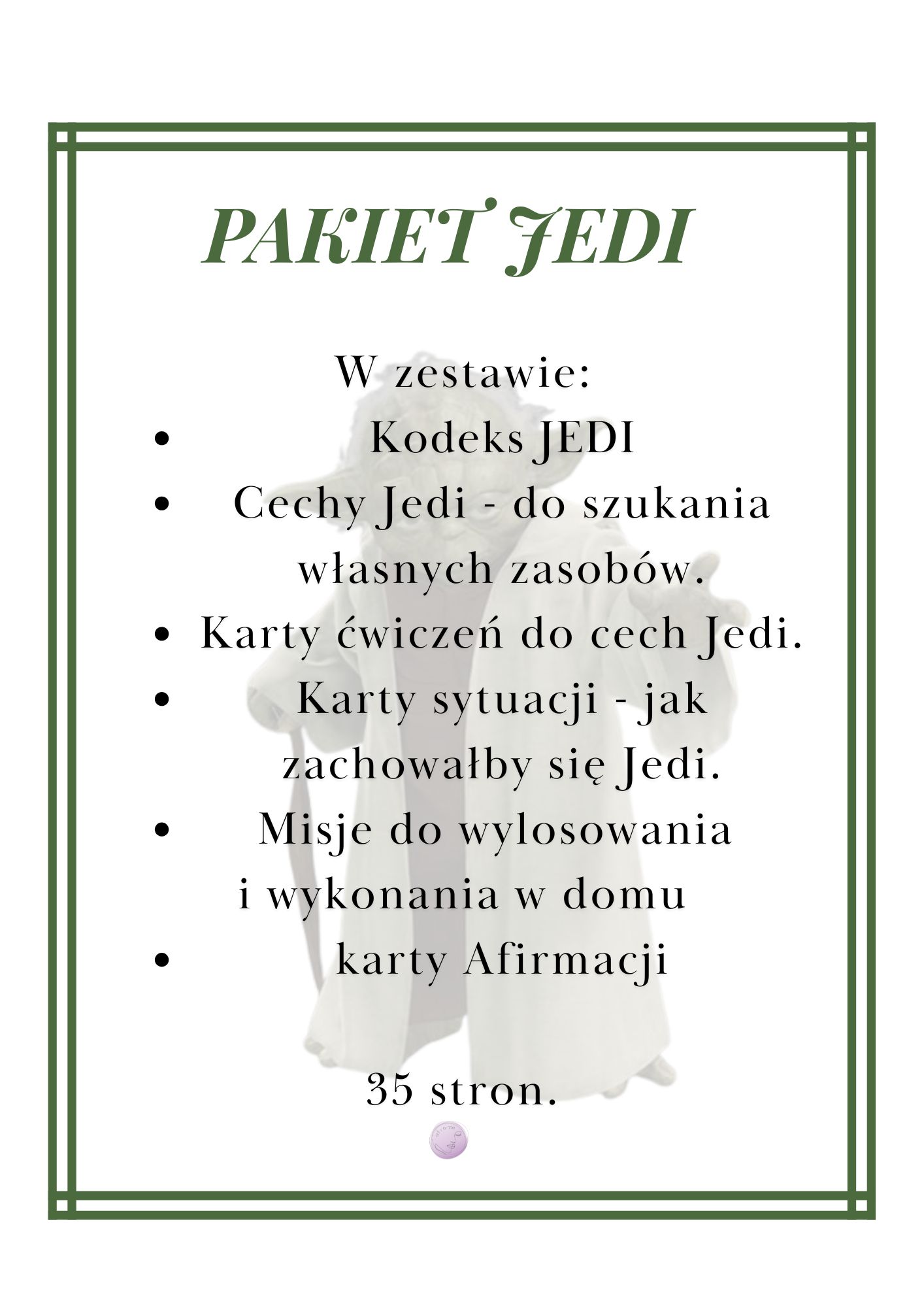 PAKIET JEDI

W zestawie:

• Kodeks JEDI
• Cechy Jedi - do szukania własnych zasobów.
• Karty ćwiczeń do cech Jedi.
• Karty sytuacji - jak zachowałby się Jedi.
• Misje do wylosowania i wykonania w domu
• karty Afirmacji

35 stron.